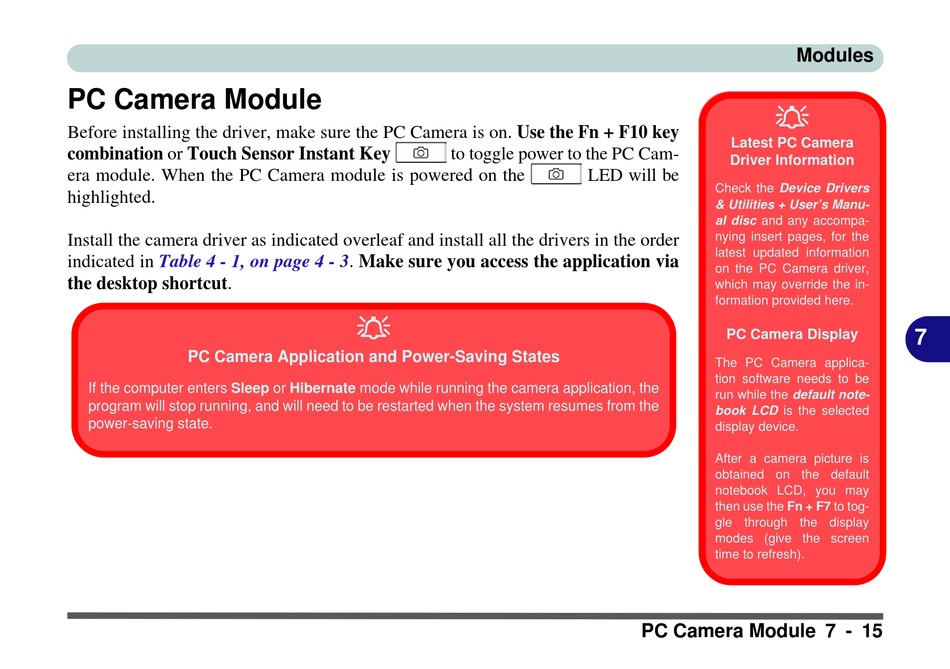 Modules

PC Camera Module

Before installing the driver, make sure the PC Camera is on. Use the Fn + F10 key combination or Touch Sensor Instant Key to toggle power to the PC Camera module. When the PC Camera module is powered on the LED will be highlighted.

Install the camera driver as indicated overleaf and install all the drivers in the order indicated in Table 4 - 1, on page 4 - 3. Make sure you access the application via the desktop shortcut.

PC Camera Application and Power-Saving States

If the computer enters Sleep or Hibernate mode while running the camera application, the program will stop running, and will need to be restarted when the system resumes from the power-saving state.

Latest PC Camera Driver Information

Check the Device Drivers & Utilities + User's Manual disc and any accompanying insert pages, for the latest updated information on the PC Camera driver, which may override the information provided here.

PC Camera Display

The PC Camera application software needs to be run while the default notebook LCD is the selected display device.

After a camera picture is obtained on the default notebook LCD, you may then use the Fn + F7 to toggle through the display modes (give the screen time to refresh).

7

PC Camera Module 7 - 15